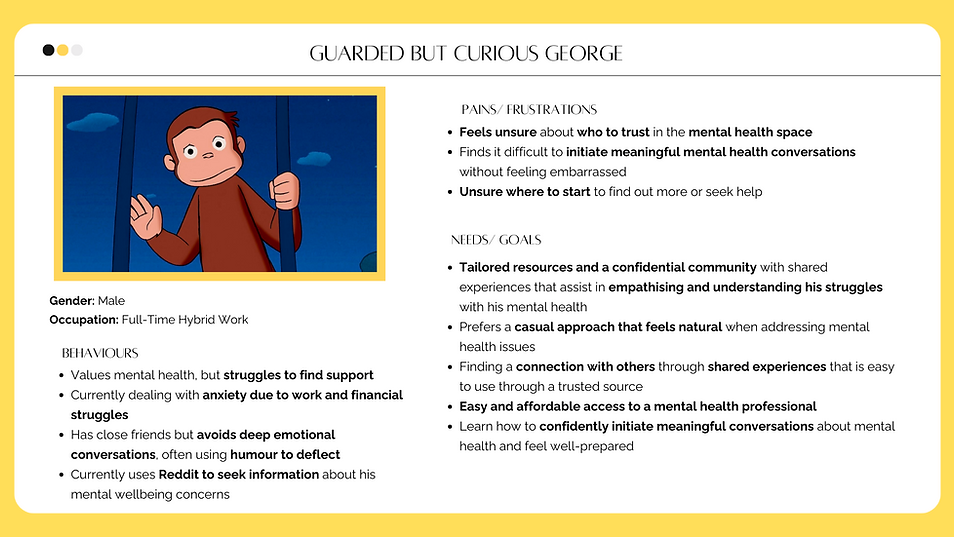 GUARDED BUT CURIOUS GEORGE

Gender: Male
Occupation: Full-Time Hybrid Work

BEHAVIOURS

- Values mental health, but struggles to find support
- Currently dealing with anxiety due to work and financial struggles
- Has close friends but avoids deep emotional conversations, often using humour to deflect
- Currently uses Reddit to seek information about his mental wellbeing concerns

PAINS/ FRUSTRATIONS

- Feels unsure about who to trust in the mental health space
- Finds it difficult to initiate meaningful mental health conversations without feeling embarrassed
- Unsure where to start to find out more or seek help

NEEDS/ GOALS

- Tailored resources and a confidential community with shared experiences that assist in empathising and understanding his struggles with his mental health
- Prefers a casual approach that feels natural when addressing mental health issues
- Finding a connection with others through shared experiences that is easy to use through a trusted source
- Easy and affordable access to a mental health professional
- Learn how to confidently initiate meaningful conversations about mental health and feel well-prepared